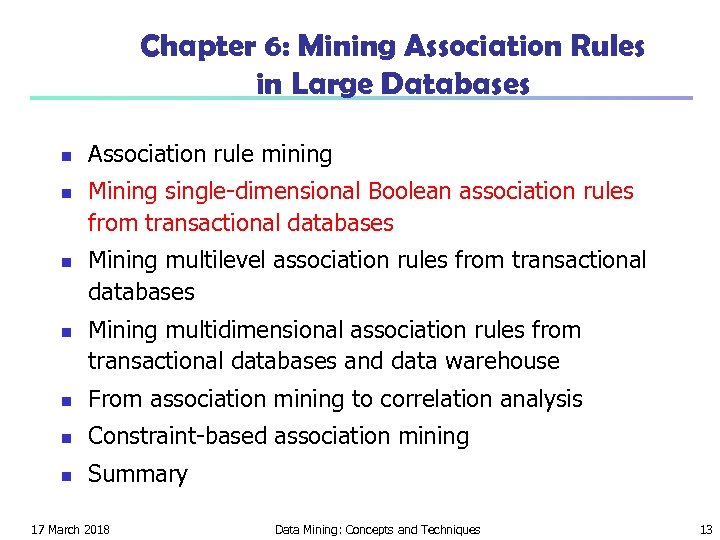 Chapter 6: Mining Association Rules in Large Databases

- Association rule mining
- Mining single-dimensional Boolean association rules from transactional databases
- Mining multilevel association rules from transactional databases
- Mining multidimensional association rules from transactional databases and data warehouse
- From association mining to correlation analysis
- Constraint-based association mining
- Summary

17 March 2018

Data Mining: Concepts and Techniques

13